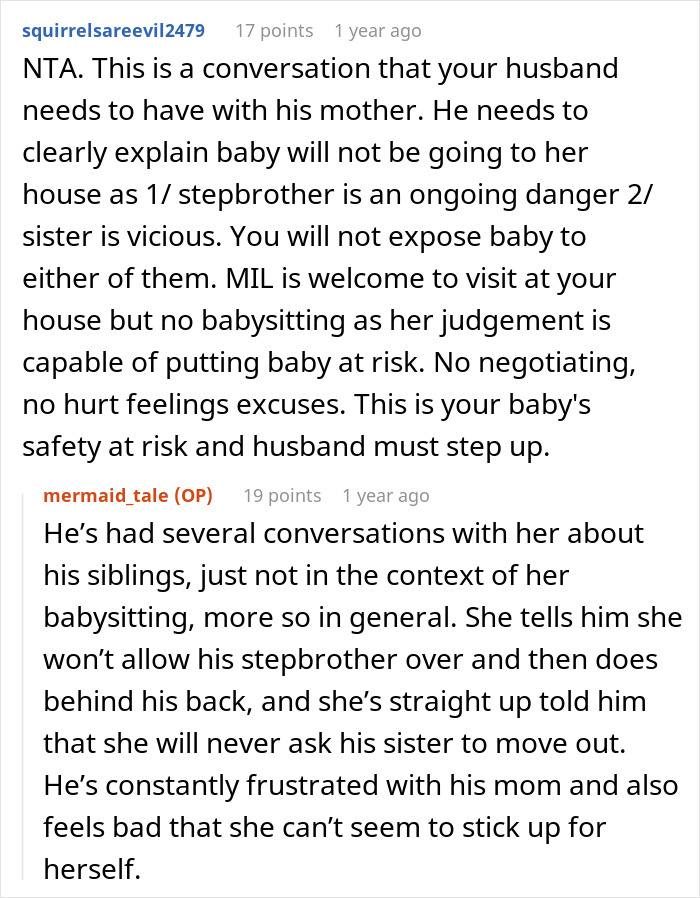 squirrelsareevil2479 17 points 1 year ago

NTA. This is a conversation that your husband needs to have with his mother. He needs to clearly explain baby will not be going to her house as 1/ stepbrother is an ongoing danger 2/ sister is vicious. You will not expose baby to either of them. MIL is welcome to visit at your house but no babysitting as her judgement is capable of putting baby at risk. No negotiating, no hurt feelings excuses. This is your baby's safety at risk and husband must step up.

mermaid_tale (OP) 19 points 1 year ago

He's had several conversations with her about his siblings, just not in the context of her babysitting, more so in general. She tells him she won't allow his stepbrother over and then does behind his back, and she's straight up told him that she will never ask his sister to move out. He's constantly frustrated with his mom and also feels bad that she can't seem to stick up for herself.